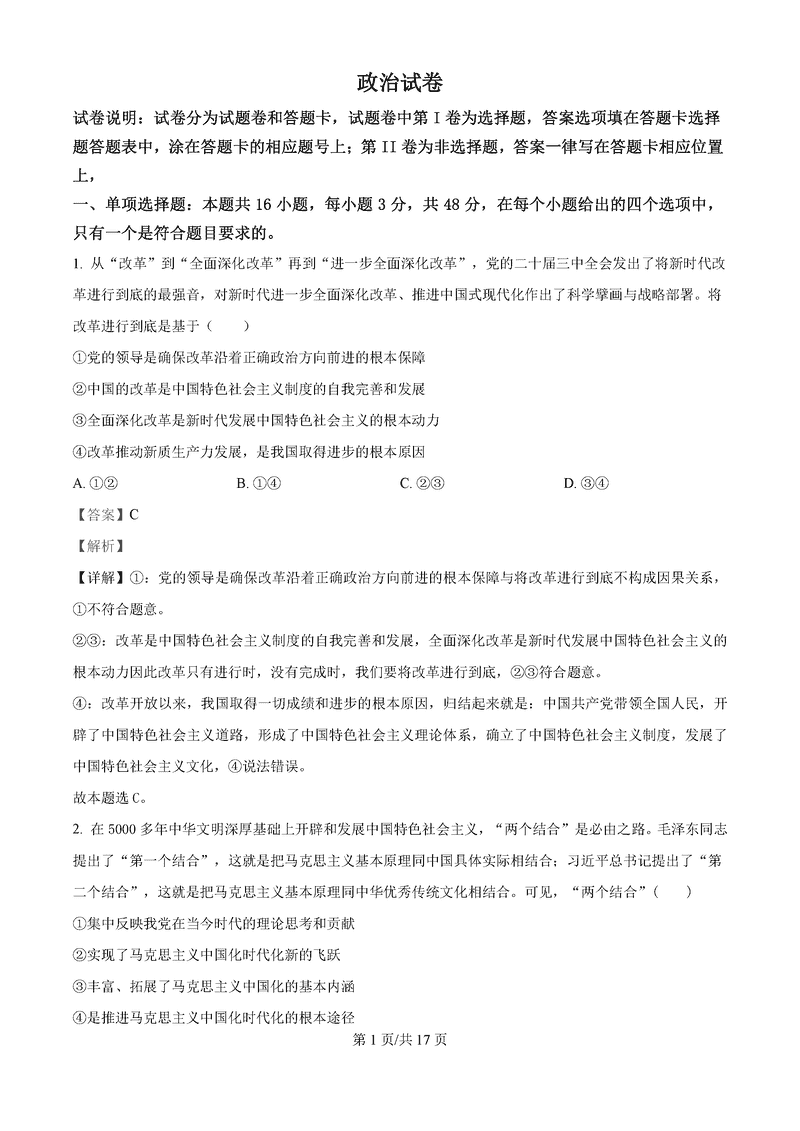 政治试卷

试卷说明：试卷分为试题卷和答题卡，试题卷中第 I 卷为选择题，答案选项填在答题卡选择题答题表中，涂在答题卡的相应题号上；第 II 卷为非选择题，答案一律写在答题卡相应位置上，

一、单项选择题：本题共 16 小题，每小题 3 分，共 48 分，在每个小题给出的四个选项中，只有一个是符合题目要求的。

1. 从“改革”到“全面深化改革”再到“进一步全面深化改革”，党的二十届三中全会发出了将新时代改革进行到底的最强音，对新时代进一步全面深化改革、推进中国式现代化作出了科学擘画与战略部署。将改革进行到底是基于（　　）

①党的领导是确保改革沿着正确政治方向前进的根本保障

②中国的改革是中国特色社会主义制度的自我完善和发展

③全面深化改革是新时代发展中国特色社会主义的根本动力

④改革推动新质生产力发展，是我国取得进步的根本原因

A. ①②　　B. ①④　　C. ②③　　D. ③④

【答案】C

【解析】

【详解】①：党的领导是确保改革沿着正确政治方向前进的根本保障与将改革进行到底不构成因果关系，①不符合题意。

②③：改革是中国特色社会主义制度的自我完善和发展，全面深化改革是新时代发展中国特色社会主义的根本动力因此改革只有进行时，没有完成时，我们要将改革进行到底，②③符合题意。

④：改革开放以来，我国取得一切成绩和进步的根本原因，归结起来就是：中国共产党带领全国人民，开辟了中国特色社会主义道路，形成了中国特色社会主义理论体系，确立了中国特色社会主义制度，发展了中国特色社会主义文化，④说法错误。

故本题选 C。

2. 在 5000 多年中华文明深厚基础上开辟和发展中国特色社会主义，“两个结合”是必由之路。毛泽东同志提出了“第一个结合”，这就是把马克思主义基本原理同中国具体实际相结合；习近平总书记提出了“第二个结合”，这就是把马克思主义基本原理同中华优秀传统文化相结合。可见，“两个结合”（　　）

①集中反映我党在当今时代的理论思考和贡献

②实现了马克思主义中国化时代化新的飞跃

③丰富、拓展了马克思主义中国化的基本内涵

④是推进马克思主义中国化时代化的根本途径

第 1 页/共 17 页